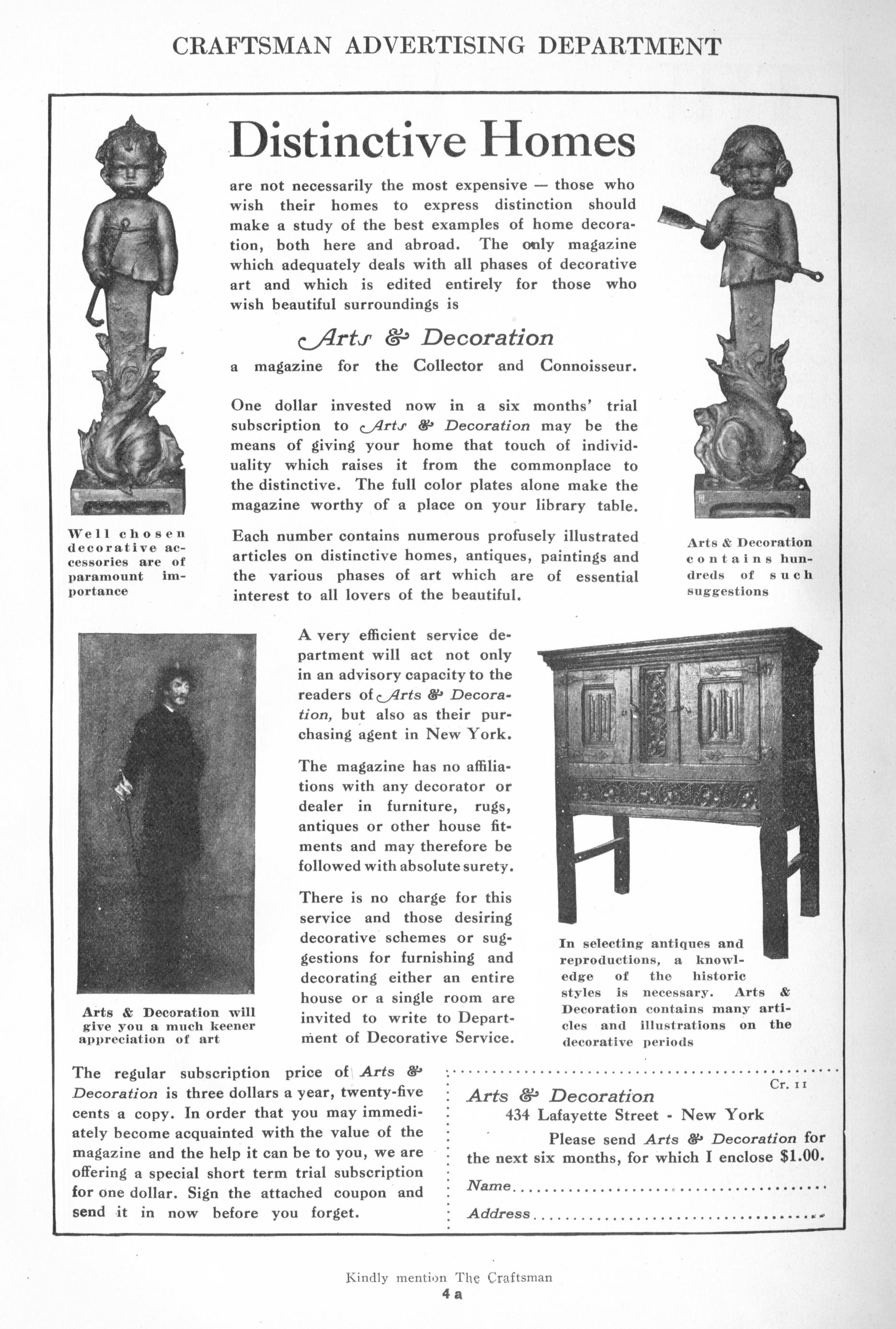 CRAFTSMAN ADVERTISING DEPARTMENT

Distinctive Homes

are not necessarily the most expensive — those who wish their homes to express distinction should make a study of the best examples of home decoration, both here and abroad. The only magazine which adequately deals with all phases of decorative art and which is edited entirely for those who wish beautiful surroundings is

Arts & Decoration

a magazine for the Collector and Connoisseur.

One dollar invested now in a six months' trial subscription to Arts & Decoration may be the means of giving your home that touch of individuality which raises it from the commonplace to the distinctive. The full color plates alone make the magazine worthy of a place on your library table.

Each number contains numerous profusely illustrated articles on distinctive homes, antiques, paintings and the various phases of art which are of essential interest to all lovers of the beautiful.

Well chosen decorative accessories are of paramount importance

Arts & Decoration contains hundreds of such suggestions

A very efficient service department will act not only in an advisory capacity to the readers of Arts & Decoration, but also as their purchasing agent in New York.

The magazine has no affiliations with any decorator or dealer in furniture, rugs, antiques or other house fitments and may therefore be followed with absolute surety.

There is no charge for this service and those desiring decorative schemes or suggestions for furnishing and decorating either an entire house or a single room are invited to write to Department of Decorative Service.

Arts & Decoration will give you a much keener appreciation of art

In selecting antiques and reproductions, a knowledge of the historic styles is necessary. Arts & Decoration contains many articles and illustrations on the decorative periods

The regular subscription price of Arts & Decoration is three dollars a year, twenty-five cents a copy. In order that you may immediately become acquainted with the value of the magazine and the help it can be to you, we are offering a special short term trial subscription for one dollar. Sign the attached coupon and send it in now before you forget.

Cr. 11
Arts & Decoration
434 Lafayette Street - New York
Please send Arts & Decoration for the next six months, for which I enclose $1.00.
Name..........
Address..........

Kindly mention The Craftsman
4 a